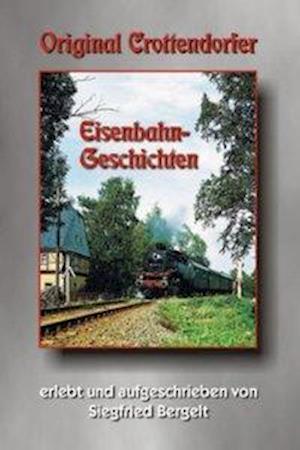 Original Crottendorfer

Eisenbahn-Geschichten

erlebt und aufgeschrieben von Siegfried Bergelt